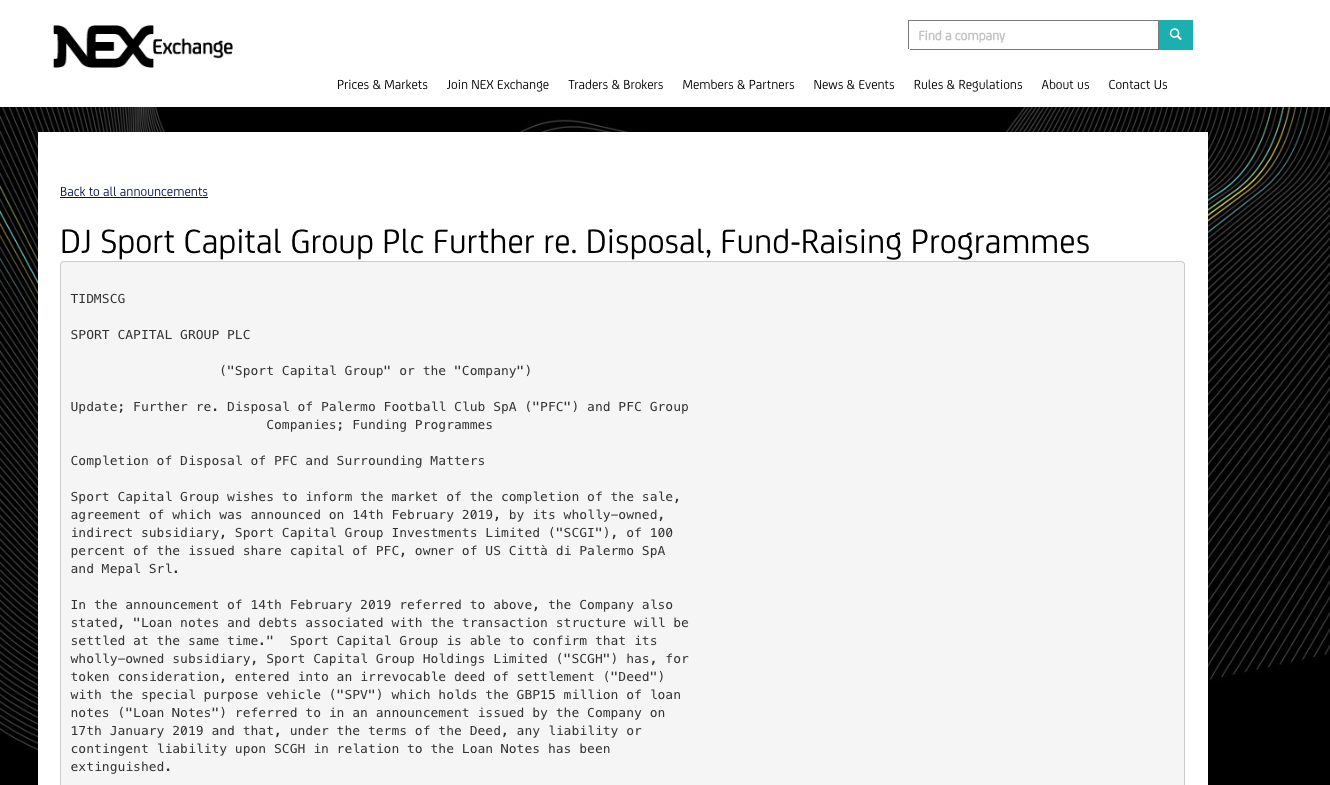 NEX Exchange

Find a company

Prices & Markets Join NEX Exchange Traders & Brokers Members & Partners News & Events Rules & Regulations About us Contact Us

Back to all announcements

DJ Sport Capital Group Plc Further re. Disposal, Fund-Raising Programmes

TIDMSCG

SPORT CAPITAL GROUP PLC

("Sport Capital Group" or the "Company")

Update; Further re. Disposal of Palermo Football Club SpA ("PFC") and PFC Group Companies; Funding Programmes

Completion of Disposal of PFC and Surrounding Matters

Sport Capital Group wishes to inform the market of the completion of the sale, agreement of which was announced on 14th February 2019, by its wholly-owned, indirect subsidiary, Sport Capital Group Investments Limited ("SCGI"), of 100 percent of the issued share capital of PFC, owner of US Città di Palermo SpA and Mepal Srl.

In the announcement of 14th February 2019 referred to above, the Company also stated, "Loan notes and debts associated with the transaction structure will be settled at the same time." Sport Capital Group is able to confirm that its wholly-owned subsidiary, Sport Capital Group Holdings Limited ("SCGH") has, for token consideration, entered into an irrevocable deed of settlement ("Deed") with the special purpose vehicle ("SPV") which holds the GBP15 million of loan notes ("Loan Notes") referred to in an announcement issued by the Company on 17th January 2019 and that, under the terms of the Deed, any liability or contingent liability upon SCGH in relation to the Loan Notes has been extinguished.